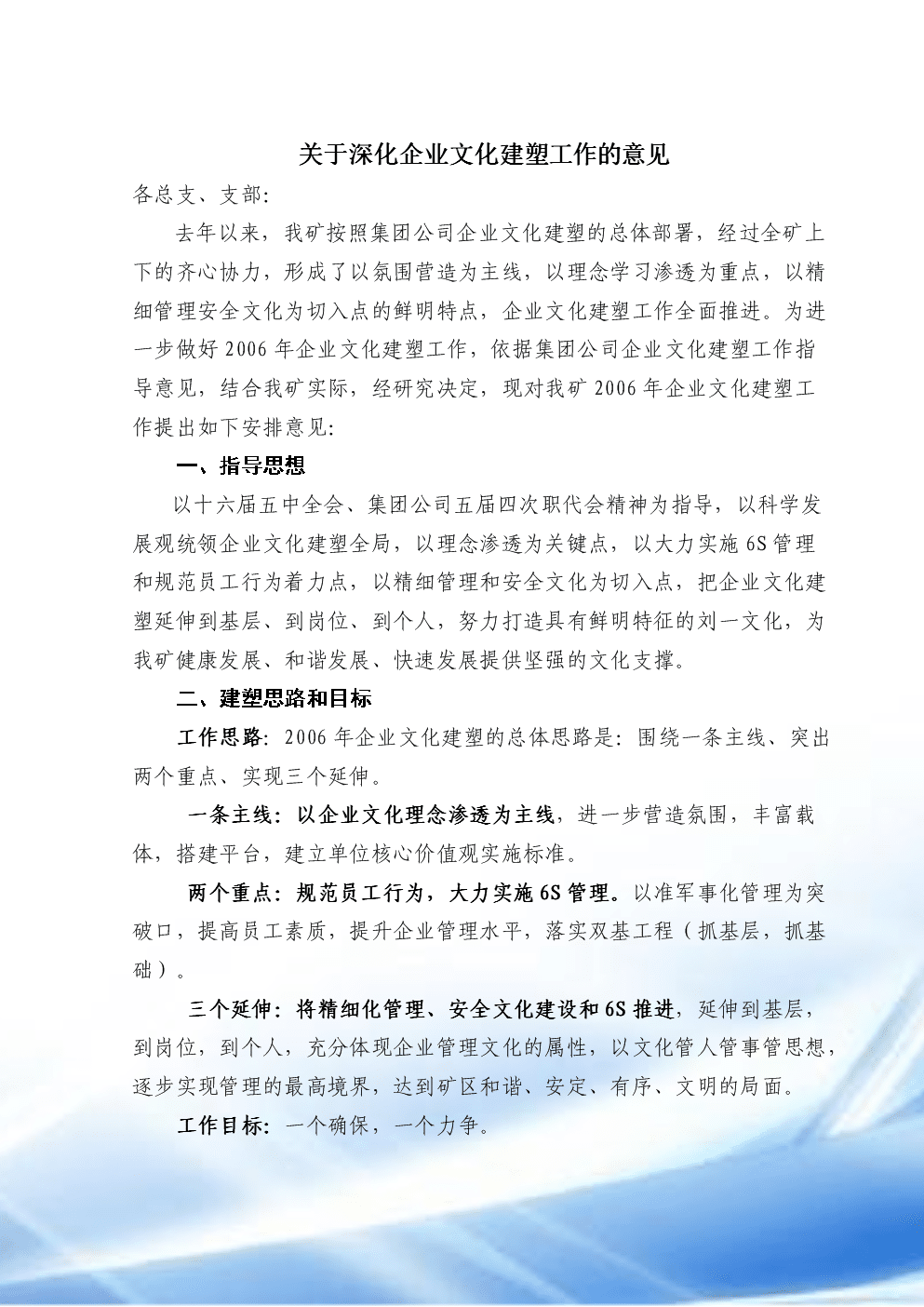 关于深化企业文化建塑工作的意见

各总支、支部:

去年以来，我矿按照集团公司企业文化建塑的总体部署，经过全矿上下的齐心协力，形成了以氛围营造为主线，以理念学习渗透为重点，以精细管理安全文化为切入点的鲜明特点，企业文化建塑工作全面推进。为进一步做好2006年企业文化建塑工作，依据集团公司企业文化建塑工作指导意见，结合我矿实际，经研究决定，现对我矿2006年企业文化建塑工作提出如下安排意见:

一、指导思想

以十六届五中全会、集团公司五届四次职代会精神为指导，以科学发展观统领企业文化建塑全局，以理念渗透为关键点，以大力实施6S管理和规范员工行为着力点，以精细管理和安全文化为切入点，把企业文化建塑延伸到基层、到岗位、到个人，努力打造具有鲜明特征的刘一文化，为我矿健康发展、和谐发展、快速发展提供坚强的文化支撑。

二、建塑思路和目标

工作思路: 2006年企业文化建塑的总体思路是: 围绕一条主线、突出两个重点、实现三个延伸。

一条主线: 以企业文化理念渗透为主线，进一步营造氛围，丰富载体，搭建平台，建立单位核心价值观实施标准。

两个重点: 规范员工行为，大力实施6S管理。以准军事化管理为突破口，提高员工素质，提升企业管理水平，落实双基工程（抓基层，抓基础）。

三个延伸: 将精细化管理、安全文化建设和6S推进，延伸到基层，到岗位，到个人，充分体现企业管理文化的属性，以文化管人管事管思想，逐步实现管理的最高境界，达到矿区和谐、安定、有序、文明的局面。

工作目标: 一个确保，一个力争。